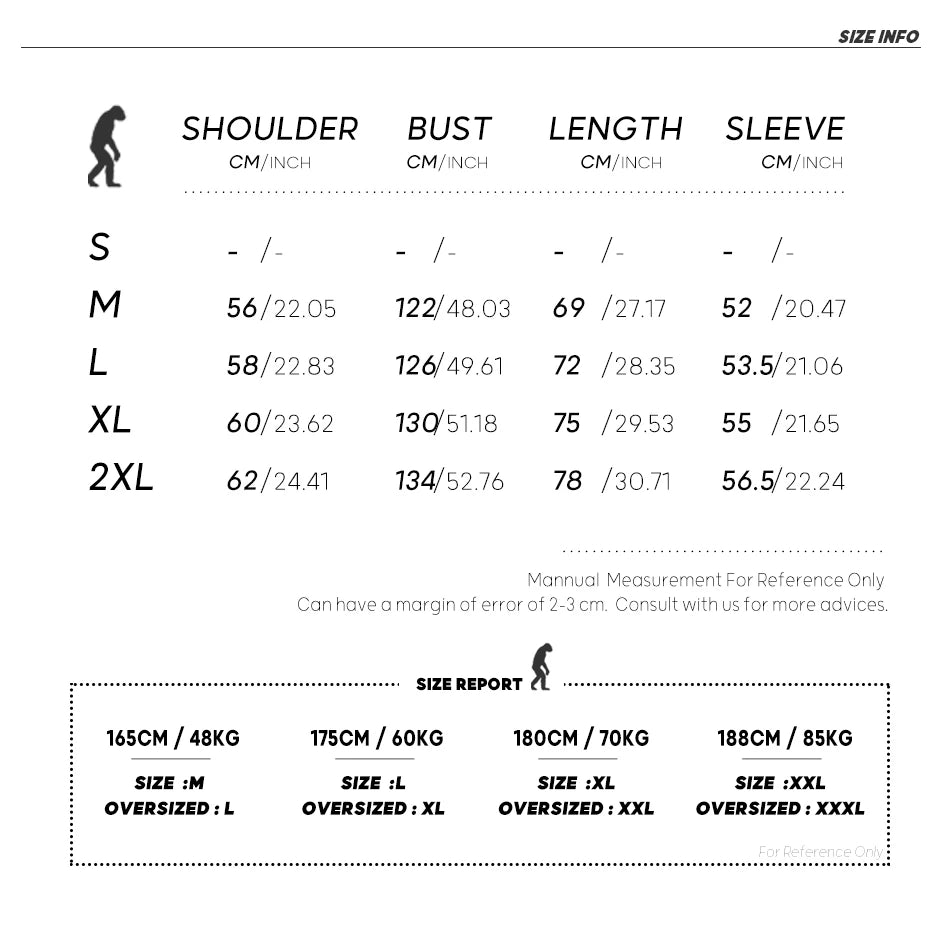 SIZE INFO

| | SHOULDER CM/INCH | BUST CM/INCH | LENGTH CM/INCH | SLEEVE CM/INCH |
|---|---|---|---|---|
| S | - /- | - /- | - /- | - /- |
| M | 56/22.05 | 122/48.03 | 69 /27.17 | 52 /20.47 |
| L | 58/22.83 | 126/49.61 | 72 /28.35 | 53.5/21.06 |
| XL | 60/23.62 | 130/51.18 | 75 /29.53 | 55 /21.65 |
| 2XL | 62/24.41 | 134/52.76 | 78 /30.71 | 56.5/22.24 |

Mannual Measurement For Reference Only
Can have a margin of error of 2-3 cm. Consult with us for more advices.

SIZE REPORT

165CM / 48KG
SIZE :M
OVERSIZED : L

175CM / 60KG
SIZE :L
OVERSIZED : XL

180CM / 70KG
SIZE :XL
OVERSIZED : XXL

188CM / 85KG
SIZE :XXL
OVERSIZED : XXXL

For Reference Only